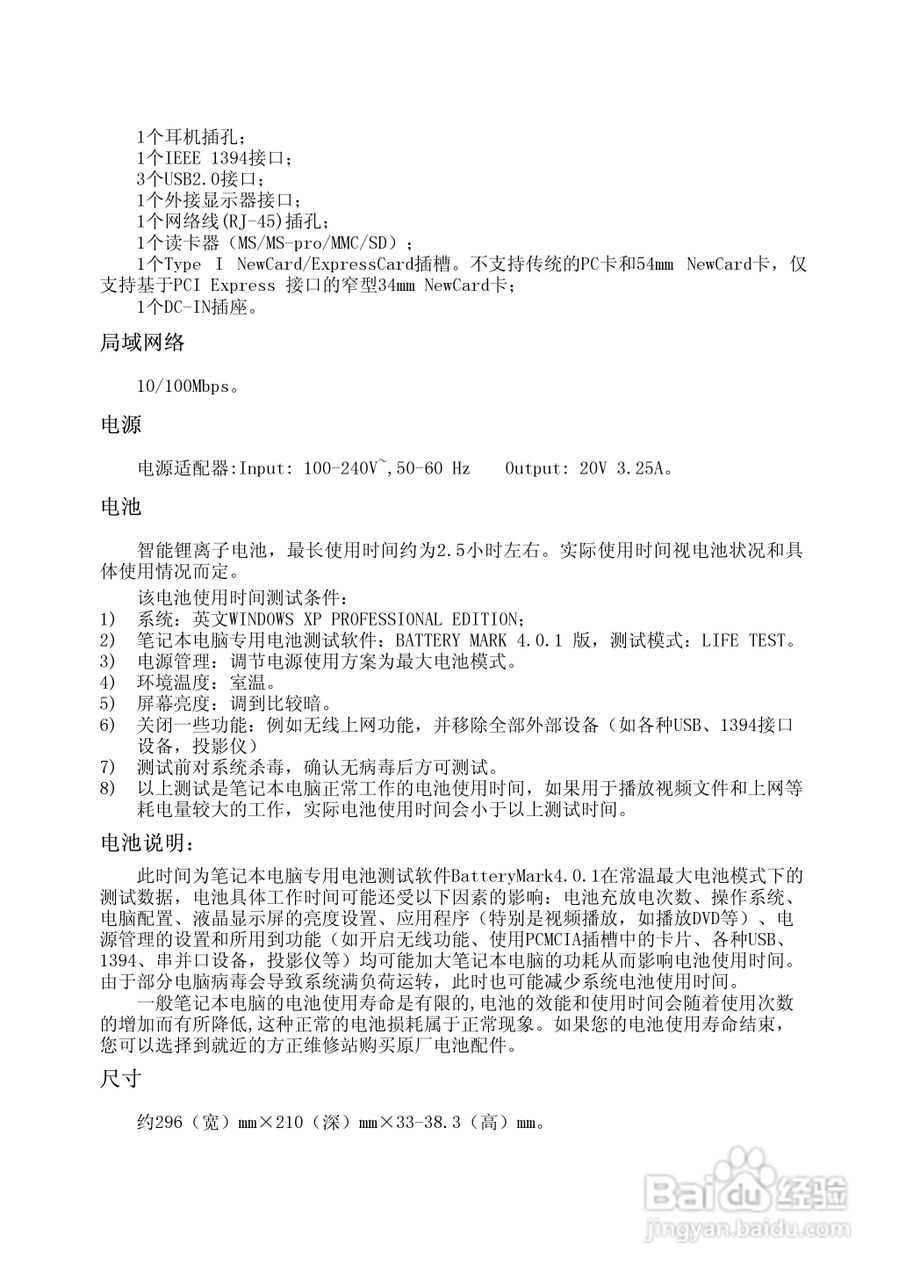 1个耳机插孔；
1个IEEE 1394接口；
3个USB2.0接口；
1个外接显示器接口；
1个网络线(RJ-45)插孔；
1个读卡器（MS/MS-pro/MMC/SD）；
1个Type I NewCard/ExpressCard插槽。不支持传统的PC卡和54mm NewCard卡，仅支持基于PCI Express 接口的窄型34mm NewCard卡；
1个DC-IN插座。

局域网络

10/100Mbps。

电源

电源适配器:Input: 100-240V~,50-60 Hz Output: 20V 3.25A。

电池

智能锂离子电池，最长使用时间约为2.5小时左右。实际使用时间视电池状况和具体使用情况而定。

该电池使用时间测试条件：
1) 系统：英文WINDOWS XP PROFESSIONAL EDITION;
2) 笔记本电脑专用电池测试软件：BATTERY MARK 4.0.1 版，测试模式：LIFE TEST。
3) 电源管理：调节电源使用方案为最大电池模式。
4) 环境温度：室温。
5) 屏幕亮度：调到比较暗。
6) 关闭一些功能：例如无线上网功能，并移除全部外部设备（如各种USB、1394接口设备，投影仪）
7) 测试前对系统杀毒，确认无病毒后方可测试。
8) 以上测试是笔记本电脑正常工作的电池使用时间，如果用于播放视频文件和上网等耗电量较大的工作，实际电池使用时间会小于以上测试时间。

电池说明：

此时间为笔记本电脑专用电池测试软件BatteryMark4.0.1在常温最大电池模式下的测试数据，电池具体工作时间可能还受以下因素的影响：电池充放电次数、操作系统、电脑配置、液晶显示屏的亮度设置、应用程序（特别是视频播放，如播放DVD等）、电源管理的设置和所用到功能（如开启无线功能、使用PCMCIA插槽中的卡片、各种USB、1394、串并口设备，投影仪等）均可能加大笔记本电脑的功耗从而影响电池使用时间。由于部分电脑病毒会导致系统满负荷运转，此时也可能减少系统电池使用时间。
一般笔记本电脑的电池使用寿命是有限的,电池的效能和使用时间会随着使用次数的增加而有所降低,这种正常的电池损耗属于正常现象。如果您的电池使用寿命结束，您可以选择到就近的方正维修站购买原厂电池配件。

尺寸

约296（宽）mm×210（深）mm×33-38.3（高）mm。

Baidu经验
jingyan.baidu.com